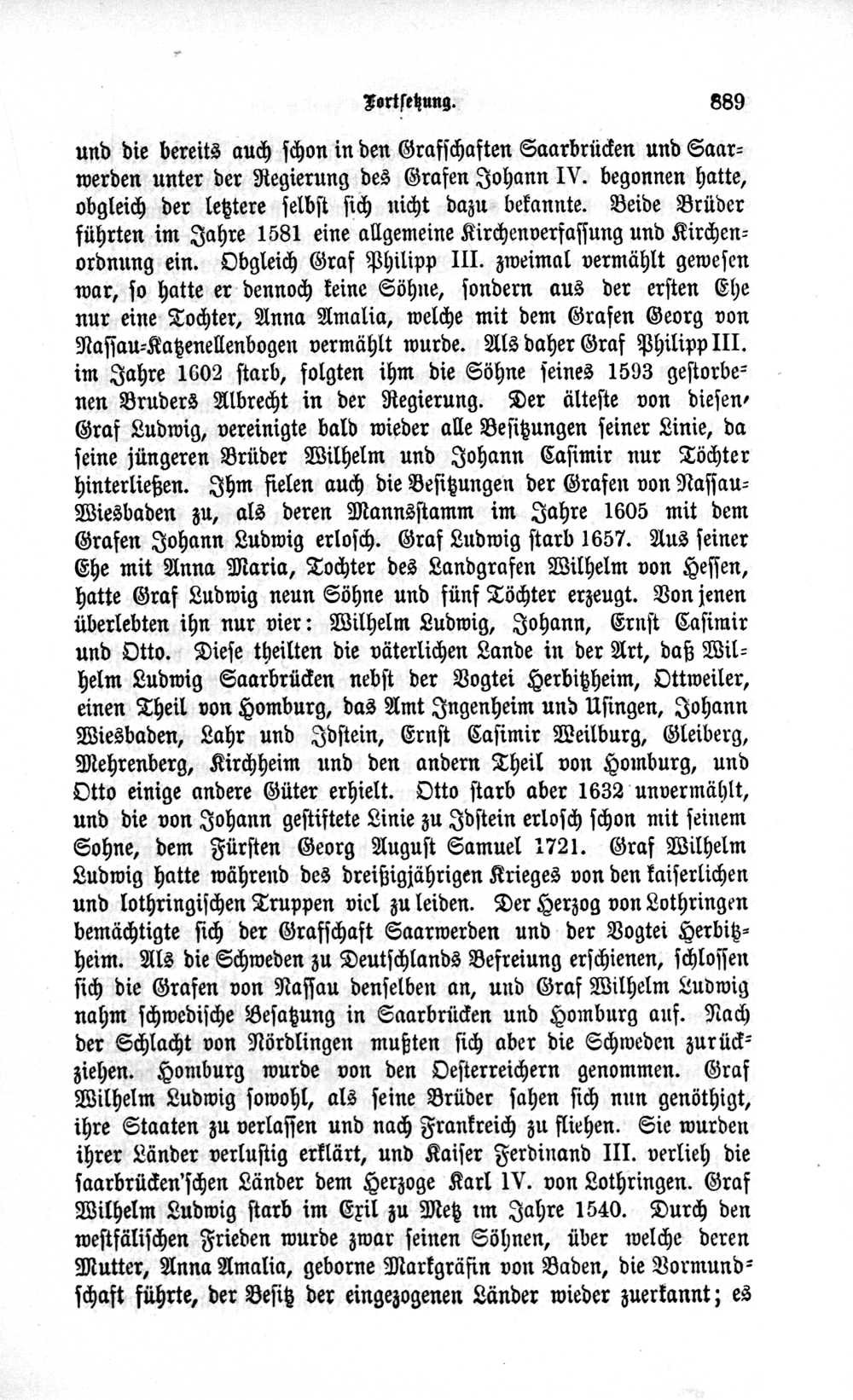 Fortsetzung. 889

und die bereits auch schon in den Grafschaften Saarbrücken und Saarwerden unter der Regierung des Grafen Johann IV. begonnen hatte, obgleich der letztere selbst sich nicht dazu bekannte. Beide Brüder führten im Jahre 1581 eine allgemeine Kirchenverfassung und Kirchenordnung ein. Obgleich Graf Philipp III. zweimal vermählt gewesen war, so hatte er dennoch keine Söhne, sondern aus der ersten Ehe nur eine Tochter, Anna Amalia, welche mit dem Grafen Georg von Nassau-Katzenellenbogen vermählt wurde. Als daher Graf Philipp III. im Jahre 1602 starb, folgten ihm die Söhne seines 1593 gestorbenen Bruders Albrecht in der Regierung. Der älteste von diesen, Graf Ludwig, vereinigte bald wieder alle Besitzungen seiner Linie, da seine jüngeren Brüder Wilhelm und Johann Casimir nur Töchter hinterließen. Ihm fielen auch die Besitzungen der Grafen von Nassau-Wiesbaden zu, als deren Mannsstamm im Jahre 1605 mit dem Grafen Johann Ludwig erlosch. Graf Ludwig starb 1657. Aus seiner Ehe mit Anna Maria, Tochter des Landgrafen Wilhelm von Hessen, hatte Graf Ludwig neun Söhne und fünf Töchter erzeugt. Von jenen überlebten ihn nur vier: Wilhelm Ludwig, Johann, Ernst Casimir und Otto. Diese theilten die väterlichen Lande in der Art, daß Wilhelm Ludwig Saarbrücken nebst der Vogtei Herbitzheim, Ottweiler, einen Theil von Homburg, das Amt Ingenheim und Usingen, Johann Wiesbaden, Lahr und Idstein, Ernst Casimir Weilburg, Gleiberg, Mehrenberg, Kirchheim und den andern Theil von Homburg, und Otto einige andere Güter erhielt. Otto starb aber 1632 unvermählt, und die von Johann gestiftete Linie zu Idstein erlosch schon mit seinem Sohne, dem Fürsten Georg August Samuel 1721. Graf Wilhelm Ludwig hatte während des dreißigjährigen Krieges von den kaiserlichen und lothringischen Truppen viel zu leiden. Der Herzog von Lothringen bemächtigte sich der Grafschaft Saarwerden und der Vogtei Herbitzheim. Als die Schweden zu Deutschlands Befreiung erschienen, schlossen sich die Grafen von Nassau denselben an, und Graf Wilhelm Ludwig nahm schwedische Besatzung in Saarbrücken und Homburg auf. Nach der Schlacht von Nördlingen mußten sich aber die Schweden zurückziehen. Homburg wurde von den Oesterreichern genommen. Graf Wilhelm Ludwig sowohl, als seine Brüder sahen sich nun genöthigt, ihre Staaten zu verlassen und nach Frankreich zu fliehen. Sie wurden ihrer Länder verlustig erklärt, und Kaiser Ferdinand III. verlieh die saarbrücken'schen Länder dem Herzoge Karl IV. von Lothringen. Graf Wilhelm Ludwig starb im Exil zu Metz im Jahre 1540. Durch den westfälischen Frieden wurde zwar seinen Söhnen, über welche deren Mutter, Anna Amalia, geborne Markgräfin von Baden, die Vormundschaft führte, der Besitz der eingezogenen Länder wieder zuerkannt; es